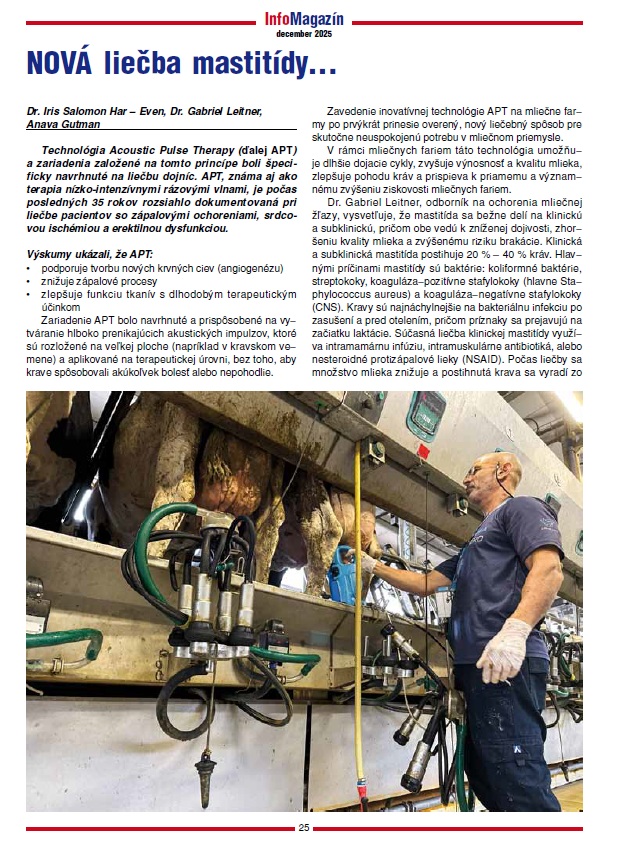 InfoMagazín
december 2025

NOVÁ liečba mastitídy...

Dr. Iris Salomon Har – Even, Dr. Gabriel Leitner, Anava Gutman

Technológia Acoustic Pulse Therapy (ďalej APT) a zariadenia založené na tomto princípe boli špecificky navrhnuté na liečbu dojníc. APT, známa aj ako terapia nízko-intenzívnymi rázovými vlnami, je počas posledných 35 rokov rozsiahlo dokumentovaná pri liečbe pacientov so zápalovými ochoreniami, srdcovou ischémiou a erektilnou dysfunkciou.

Výskumy ukázali, že APT:
• podporuje tvorbu nových krvných ciev (angiogenézu)
• znižuje zápalové procesy
• zlepšuje funkciu tkanív s dlhodobým terapeutickým účinkom

Zariadenie APT bolo navrhnuté a prispôsobené na vytváranie hlboko prenikajúcich akustických impulzov, ktoré sú rozložené na veľkej ploche (napríklad v kravskom vemene) a aplikované na terapeutickej úrovni, bez toho, aby krave spôsobovali akúkoľvek bolesť alebo nepohodlie.

Zavedenie inovatívnej technológie APT na mliečne farmy po prvýkrát prinesie overený, nový liečebný spôsob pre skutočne neuspokojenú potrebu v mliečnom priemysle.

V rámci mliečnych fariem táto technológia umožňuje dlhšie dojacie cykly, zvyšuje výnosnosť a kvalitu mlieka, zlepšuje pohodu kráv a prispieva k priamemu a významnému zvýšeniu ziskovosti mliečnych fariem.

Dr. Gabriel Leitner, odborník na ochorenia mliečnej žľazy, vysvetľuje, že mastitída sa bežne delí na klinickú a subklinickú, pričom obe vedú k zníženej dojivosti, zhoršeniu kvality mlieka a zvýšenému riziku brakácie. Klinická a subklinická mastitída postihuje 20 % – 40 % kráv. Hlavnými príčinami mastitídy sú baktérie: koliformné baktérie, streptokoky, koaguláza–pozitívne stafylokoky (hlavne Staphylococcus aureus) a koaguláza–negatívne stafylokoky (CNS). Kravy sú najnáchylnejšie na bakteriálnu infekciu po zasušení a pred otelením, pričom príznaky sa prejavujú na začiatku laktácie. Súčasná liečba klinickej mastitídy využíva intramamárnu infúziu, intramuskulárne antibiotiká, alebo nesteroidné protizápalové lieky (NSAID). Počas liečby sa množstvo mlieka znižuje a postihnutá krava sa vyradí zo

25